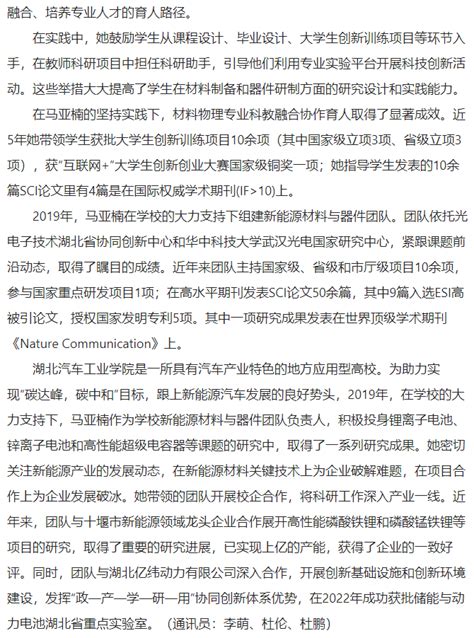 融合、培养专业人才的育人路径。

在实践中，她鼓励学生从课程设计、毕业设计、大学生创新训练项目等环节入手，在教师科研项目中担任科研助手，引导他们利用专业实验平台开展科技创新活动。这些举措大大提高了学生在材料制备和器件研制方面的研究设计和实践能力。

在马亚楠的坚持实践下，材料物理专业科教融合协作育人取得了显著成效。近5年她带领学生获批大学生创新训练项目10余项（其中国家级立项3项、省级立项3项），获"互联网+"大学生创新创业大赛国家级铜奖一项；她指导学生发表的10余篇SCI论文里有4篇是在国际权威学术期刊(IF>10)上。

2019年，马亚楠在学校的大力支持下组建新能源材料与器件团队。团队依托光电子技术湖北省协同创新中心和华中科技大学武汉光电国家研究中心，紧跟课题前沿动态，取得了瞩目的成绩。近年来团队主持国家级、省级和市厅级项目10余项，参与国家重点研发项目1项；在高水平期刊发表SCI论文50余篇，其中9篇入选ESI高被引论文，授权国家发明专利5项。其中一项研究成果发表在世界顶级学术期刊《Nature Communication》上。

湖北汽车工业学院是一所具有汽车产业特色的地方应用型高校。为助力实现"碳达峰，碳中和"目标，跟上新能源汽车发展的良好势头，2019年，在学校的大力支持下，马亚楠作为学校新能源材料与器件团队负责人，积极投身锂离子电池、锌离子电池和高性能超级电容器等课题的研究中，取得了一系列研究成果。她密切关注新能源产业的发展动态，在新能源材料关键技术上为企业破解难题，在项目合作上为企业发展破冰。她带领的团队开展校企合作，将科研工作深入产业一线。近年来，团队与十堰市新能源领域龙头企业合作展开高性能磷酸铁锂和磷酸锰铁锂等项目的研究，取得了重要的研究进展，已实现上亿的产能，获得了企业的一致好评。同时，团队与湖北亿纬动力有限公司深入合作，开展创新基础设施和创新环境建设，发挥"政—产—学—研—用"协同创新体系优势，在2022年成功获批储能与动力电池湖北省重点实验室。（通讯员：李萌、杜伦、杜鹏）